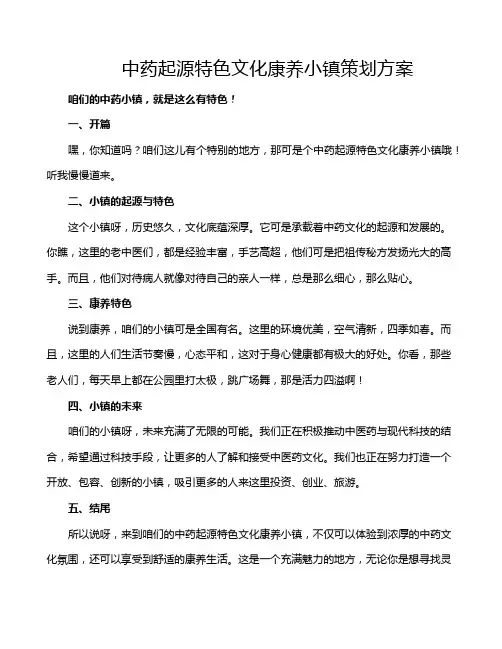 中药起源特色文化康养小镇策划方案

咱们的中药小镇，就是这么有特色！

一、开篇

嘿，你知道吗？咱们这儿有个特别的地方，那可是个中药起源特色文化康养小镇哦！听我慢慢道来。

二、小镇的起源与特色

这个小镇呀，历史悠久，文化底蕴深厚。它可是承载着中药文化的起源和发展的。你瞧，这里的老中医们，都是经验丰富，手艺高超，他们可是把祖传秘方发扬光大的高手。而且，他们对待病人就像对待自己的亲人一样，总是那么细心，那么贴心。

三、康养特色

说到康养，咱们的小镇可是全国有名。这里的环境优美，空气清新，四季如春。而且，这里的人们生活节奏慢，心态平和，这对于身心健康都有极大的好处。你看，那些老人们，每天早上都在公园里打太极，跳广场舞，那是活力四溢啊！

四、小镇的未来

咱们的小镇呀，未来充满了无限的可能。我们正在积极推动中医药与现代科技的结合，希望通过科技手段，让更多的人了解和接受中医药文化。我们也正在努力打造一个开放、包容、创新的小镇，吸引更多的人来这里投资、创业、旅游。

五、结尾

所以说呀，来到咱们的中药起源特色文化康养小镇，不仅可以体验到浓厚的中药文化氛围，还可以享受到舒适的康养生活。这是一个充满魅力的地方，无论你是想寻找灵